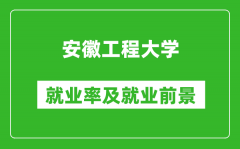 安徽工程大学

就业率及就业前景